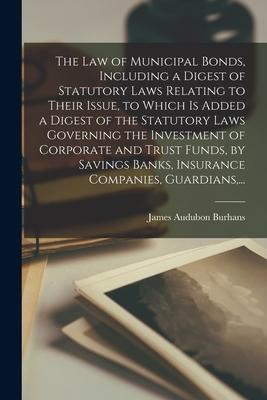 The Law of Municipal Bonds, Including a Digest of Statutory Laws Relating to Their Issue, to Which Is Added a Digest of the Statutory Laws Governing the Investment of Corporate and Trust Funds, by Savings Banks, Insurance Companies, Guardians,...

James Audubon Burhans